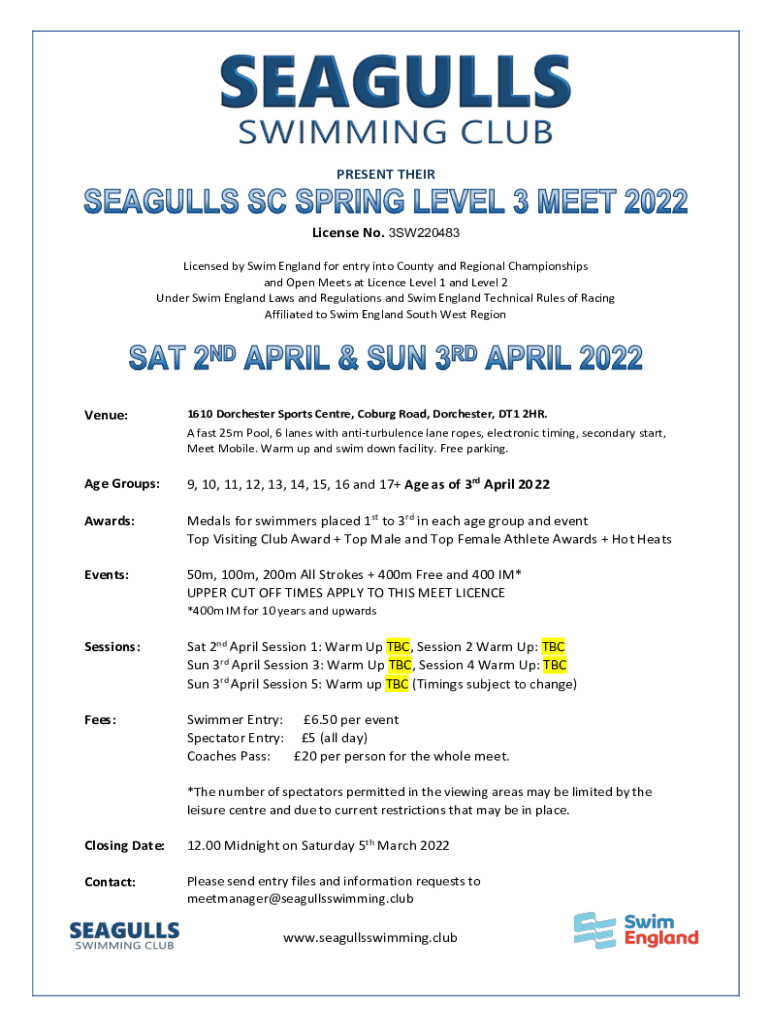 SEAGULLS
SWIMMING CLUB

PRESENT THEIR

SEAGULLS SC SPRING LEVEL 3 MEET 2022

License No. 3SW220483

Licensed by Swim England for entry into County and Regional Championships and Open Meets at Licence Level 1 and Level 2
Under Swim England Laws and Regulations and Swim England Technical Rules of Racing
Affiliated to Swim England South West Region

SAT 2$^{ND}$ APRIL & SUN 3$^{RD}$ APRIL 2022

Venue: 1610 Dorchester Sports Centre, Coburg Road, Dorchester, DT1 2HR.
A fast 25m Pool, 6 lanes with anti-turbulence lane ropes, electronic timing, secondary start, Meet Mobile. Warm up and swim down facility. Free parking.

Age Groups: 9, 10, 11, 12, 13, 14, 15, 16 and 17+ Age as of 3$^{rd}$ April 2022

Awards: Medals for swimmers placed 1$^{st}$ to 3$^{rd}$ in each age group and event
Top Visiting Club Award + Top Male and Top Female Athlete Awards + Hot Heats

Events: 50m, 100m, 200m All Strokes + 400m Free and 400 IM*
UPPER CUT OFF TIMES APPLY TO THIS MEET LICENCE
*400m IM for 10 years and upwards

Sessions: Sat 2$^{nd}$ April Session 1: Warm Up TBC, Session 2 Warm Up: TBC
Sun 3$^{rd}$ April Session 3: Warm Up TBC, Session 4 Warm Up: TBC
Sun 3$^{rd}$ April Session 5: Warm up TBC (Timings subject to change)

Fees: Swimmer Entry: £6.50 per event
Spectator Entry: £5 (all day)
Coaches Pass: £20 per person for the whole meet.

*The number of spectators permitted in the viewing areas may be limited by the leisure centre and due to current restrictions that may be in place.

Closing Date: 12.00 Midnight on Saturday 5$^{th}$ March 2022

Contact: Please send entry files and information requests to meetmanager@seagullsswimming.club

SEAGULLS
SWIMMING CLUB

www.seagullsswimming.club

Swim England